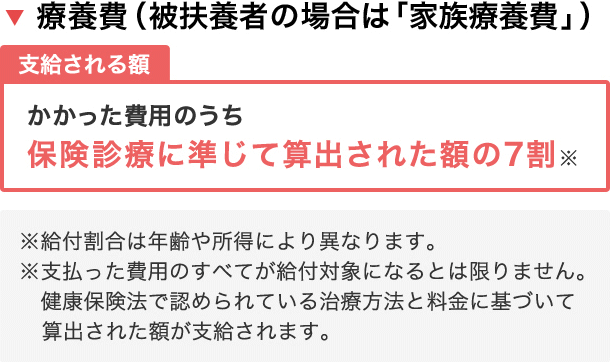 ▼ 療養費（被扶養者の場合は「家族療養費」）

支給される額

かかった費用のうち
保険診療に準じて算出された額の7割※

※給付割合は年齢や所得により異なります。
※支払った費用のすべてが給付対象になるとは限りません。健康保険法で認められている治療方法と料金に基づいて算出された額が支給されます。